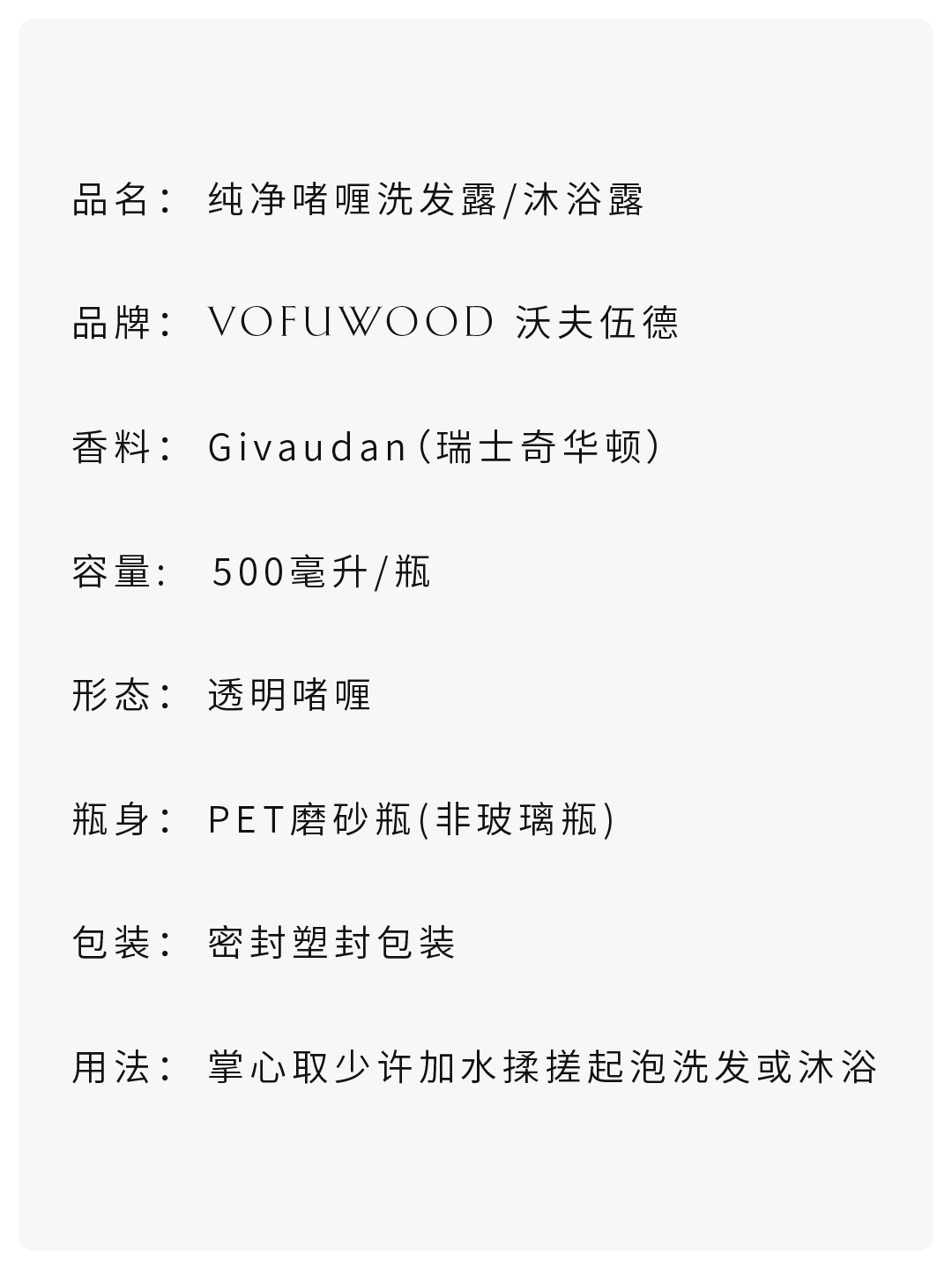 品名： 纯净啫喱洗发露/沐浴露

品牌： VOFUWOOD 沃夫伍德

香料： Givaudan(瑞士奇华顿)

容量： 500毫升/瓶

形态： 透明啫喱

瓶身： PET磨砂瓶(非玻璃瓶)

包装： 密封塑封包装

用法： 掌心取少许加水揉搓起泡洗发或沐浴